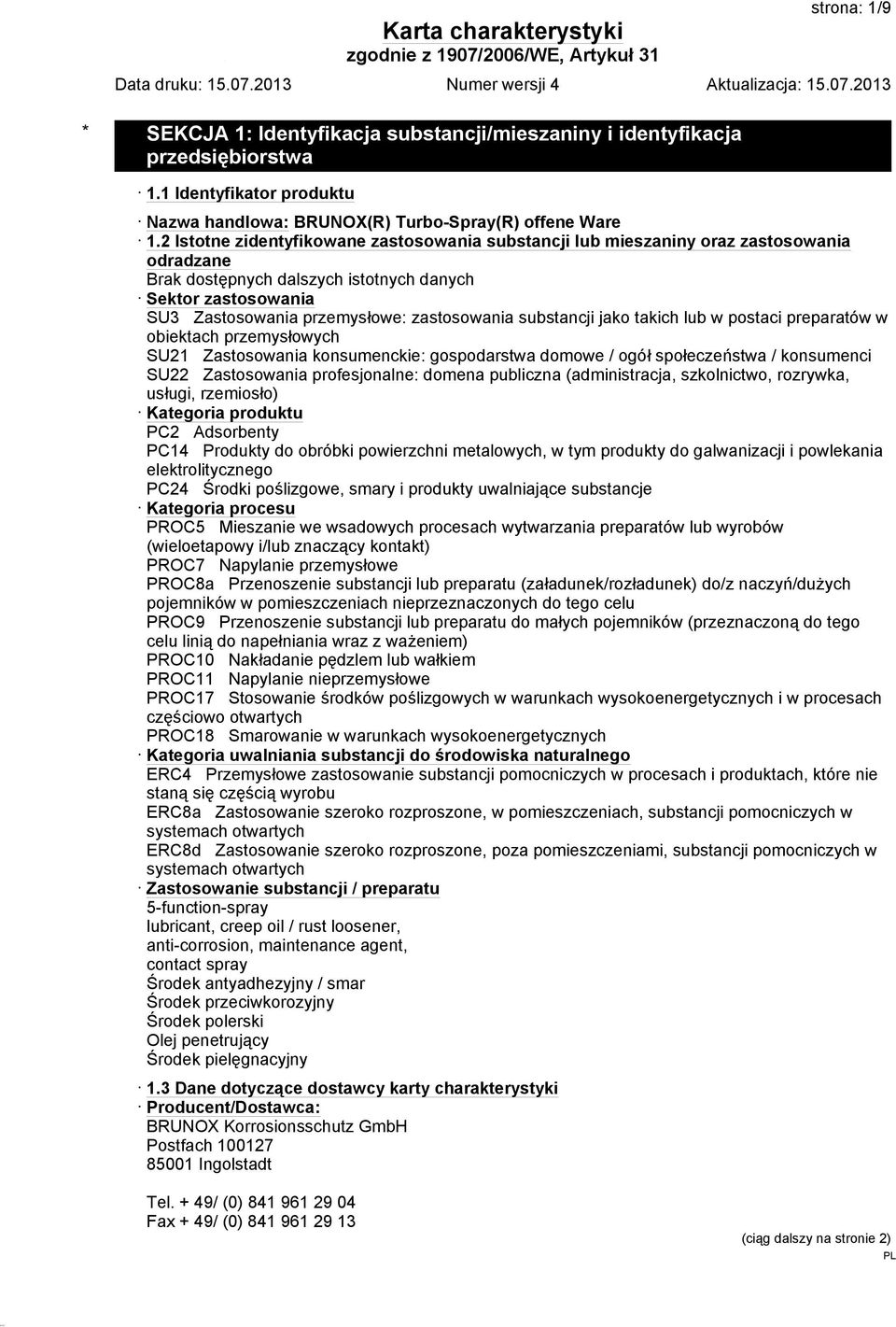 strona: 1/9

Karta charakterystyki
zgodnie z 1907/2006/WE, Artykuł 31

Data druku: 15.07.2013 Numer wersji 4 Aktualizacja: 15.07.2013

* SEKCJA 1: Identyfikacja substancji/mieszaniny i identyfikacja przedsiębiorstwa

· 1.1 Identyfikator produktu

· Nazwa handlowa: BRUNOX(R) Turbo-Spray(R) offene Ware

· 1.2 Istotne zidentyfikowane zastosowania substancji lub mieszaniny oraz zastosowania odradzane
Brak dostępnych dalszych istotnych danych

· Sektor zastosowania
SU3 Zastosowania przemysłowe: zastosowania substancji jako takich lub w postaci preparatów w obiektach przemysłowych
SU21 Zastosowania konsumenckie: gospodarstwa domowe / ogół społeczeństwa / konsumenci
SU22 Zastosowania profesjonalne: domena publiczna (administracja, szkolnictwo, rozrywka, usługi, rzemiosło)

· Kategoria produktu
PC2 Adsorbenty
PC14 Produkty do obróbki powierzchni metalowych, w tym produkty do galwanizacji i powlekania elektrolitycznego
PC24 Środki poślizgowe, smary i produkty uwalniające substancje

· Kategoria procesu
PROC5 Mieszanie we wsadowych procesach wytwarzania preparatów lub wyrobów (wieloetapowy i/lub znaczący kontakt)
PROC7 Napylanie przemysłowe
PROC8a Przenoszenie substancji lub preparatu (załadunek/rozładunek) do/z naczyń/dużych pojemników w pomieszczeniach nieprzeznaczonych do tego celu
PROC9 Przenoszenie substancji lub preparatu do małych pojemników (przeznaczoną do tego celu linią do napełniania wraz z ważeniem)
PROC10 Nakładanie pędzlem lub wałkiem
PROC11 Napylanie nieprzemysłowe
PROC17 Stosowanie środków poślizgowych w warunkach wysokoenergetycznych i w procesach częściowo otwartych
PROC18 Smarowanie w warunkach wysokoenergetycznych

· Kategoria uwalniania substancji do środowiska naturalnego
ERC4 Przemysłowe zastosowanie substancji pomocniczych w procesach i produktach, które nie staną się częścią wyrobu
ERC8a Zastosowanie szeroko rozproszone, w pomieszczeniach, substancji pomocniczych w systemach otwartych
ERC8d Zastosowanie szeroko rozproszone, poza pomieszczeniami, substancji pomocniczych w systemach otwartych

· Zastosowanie substancji / preparatu
5-function-spray
lubricant, creep oil / rust loosener,
anti-corrosion, maintenance agent,
contact spray
Środek antyadhezyjny / smar
Środek przeciwkorozyjny
Środek polerski
Olej penetrujący
Środek pielęgnacyjny

· 1.3 Dane dotyczące dostawcy karty charakterystyki
· Producent/Dostawca:
BRUNOX Korrosionsschutz GmbH
Postfach 100127
85001 Ingolstadt

Tel. + 49/ (0) 841 961 29 04
Fax + 49/ (0) 841 961 29 13

(ciąg dalszy na stronie 2)

PL